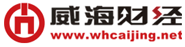 威海财经
www.whcaijing.net